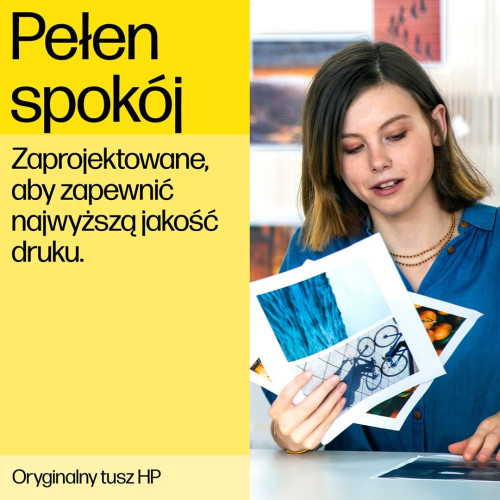 Pełen spokój

Zaprojektowane, aby zapewnić najwyższą jakość druku.

Oryginalny tusz HP